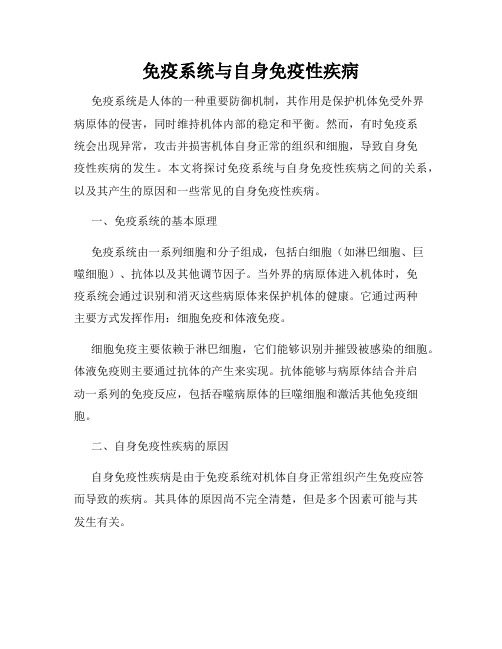 免疫系统与自身免疫性疾病

免疫系统是人体的一种重要防御机制，其作用是保护机体免受外界病原体的侵害，同时维持机体内部的稳定和平衡。然而，有时免疫系统会出现异常，攻击并损害机体自身正常的组织和细胞，导致自身免疫性疾病的发生。本文将探讨免疫系统与自身免疫性疾病之间的关系，以及其产生的原因和一些常见的自身免疫性疾病。

一、免疫系统的基本原理

免疫系统由一系列细胞和分子组成，包括白细胞（如淋巴细胞、巨噬细胞）、抗体以及其他调节因子。当外界的病原体进入机体时，免疫系统会通过识别和消灭这些病原体来保护机体的健康。它通过两种主要方式发挥作用：细胞免疫和体液免疫。

细胞免疫主要依赖于淋巴细胞，它们能够识别并摧毁被感染的细胞。体液免疫则主要通过抗体的产生来实现。抗体能够与病原体结合并启动一系列的免疫反应，包括吞噬病原体的巨噬细胞和激活其他免疫细胞。

二、自身免疫性疾病的原因

自身免疫性疾病是由于免疫系统对机体自身正常组织产生免疫应答而导致的疾病。其具体的原因尚不完全清楚，但是多个因素可能与其发生有关。